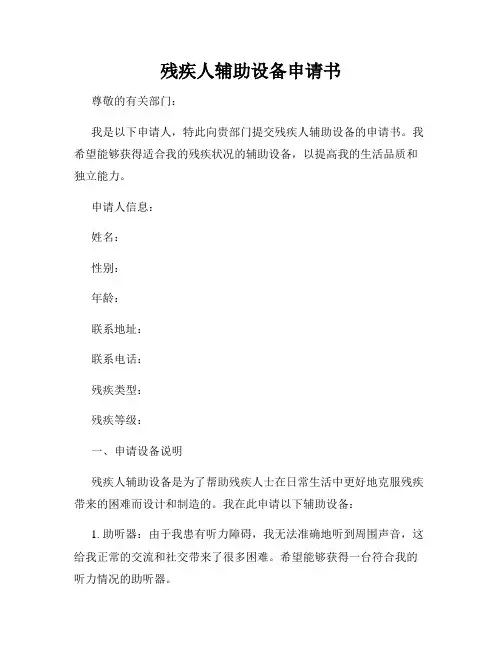 残疾人辅助设备申请书

尊敬的有关部门：

我是以下申请人，特此向贵部门提交残疾人辅助设备的申请书。我希望能够获得适合我的残疾状况的辅助设备，以提高我的生活品质和独立能力。

申请人信息：

姓名：

性别：

年龄：

联系地址：

联系电话：

残疾类型：

残疾等级：

一、申请设备说明

残疾人辅助设备是为了帮助残疾人士在日常生活中更好地克服残疾带来的困难而设计和制造的。我在此申请以下辅助设备：

1. 助听器：由于我患有听力障碍，我无法准确地听到周围声音，这给我正常的交流和社交带来了很多困难。希望能够获得一台符合我的听力情况的助听器。